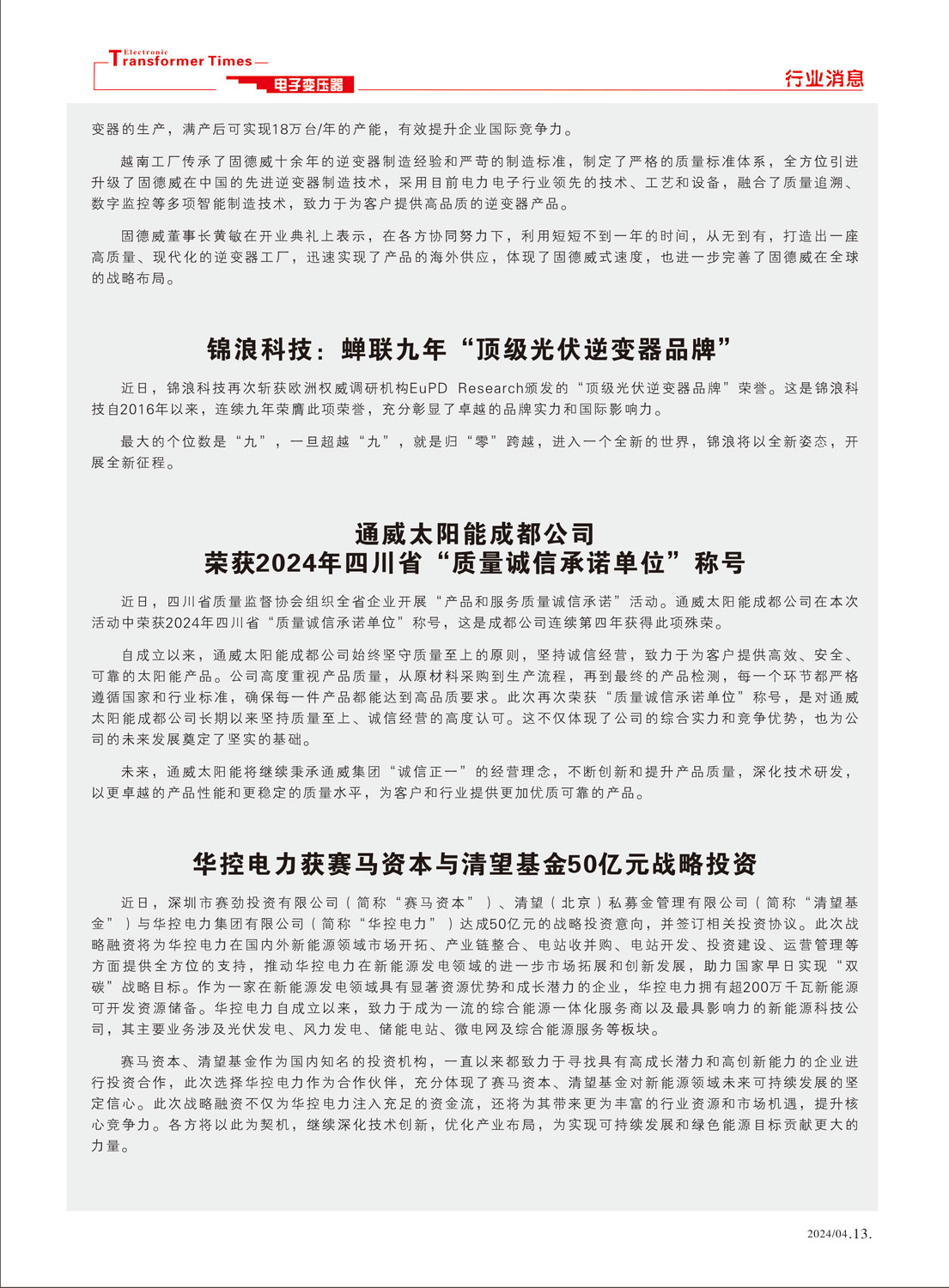 Electronic Transformer Times
电子变压器
行业消息

变器的生产，满产后可实现18万台/年的产能，有效提升企业国际竞争力。

越南工厂传承了固德威十余年的逆变器制造经验和严苛的制造标准，制定了严格的质量标准体系，全方位引进升级了固德威在中国的先进逆变器制造技术，采用目前电力电子行业领先的技术、工艺和设备，融合了质量追溯、数字监控等多项智能制造技术，致力于为客户提供高品质的逆变器产品。

固德威董事长黄敏在开业典礼上表示，在各方协同努力下，利用短短不到一年的时间，从无到有，打造出一座高质量、现代化的逆变器工厂，迅速实现了产品的海外供应，体现了固德威式速度，也进一步完善了固德威在全球的战略布局。

锦浪科技：蝉联九年“顶级光伏逆变器品牌”

近日，锦浪科技再次斩获欧洲权威调研机构EuPD Research颁发的“顶级光伏逆变器品牌”荣誉。这是锦浪科技自2016年以来，连续九年荣膺此项荣誉，充分彰显了卓越的品牌实力和国际影响力。

最大的个位数是“九”，一旦超越“九”，就是归“零”跨越，进入一个全新的世界，锦浪将以全新姿态，开展全新征程。

通威太阳能成都公司
荣获2024年四川省“质量诚信承诺单位”称号

近日，四川省质量监督协会组织全省企业开展“产品和服务质量诚信承诺”活动。通威太阳能成都公司在本次活动中荣获2024年四川省“质量诚信承诺单位”称号，这是成都公司连续第四年获得此项殊荣。

自成立以来，通威太阳能成都公司始终坚守质量至上的原则，坚持诚信经营，致力于为客户提供高效、安全、可靠的太阳能产品。公司高度重视产品质量，从原材料采购到生产流程，再到最终的产品检测，每一个环节都严格遵循国家和行业标准，确保每一件产品都能达到高品质要求。此次再次荣获“质量诚信承诺单位”称号，是对通威太阳能成都公司长期以来坚持质量至上、诚信经营的高度认可。这不仅体现了公司的综合实力和竞争优势，也为公司的未来发展奠定了坚实的基础。

未来，通威太阳能将继续秉承通威集团“诚信正一”的经营理念，不断创新和提升产品质量，深化技术研发，以更卓越的产品性能和更稳定的质量水平，为客户和行业提供更加优质可靠的产品。

华控电力获赛马资本与清望基金50亿元战略投资

近日，深圳市赛劲投资有限公司（简称“赛马资本”）、清望（北京）私募金管理有限公司（简称“清望基金”）与华控电力集团有限公司（简称“华控电力”）达成50亿元的战略投资意向，并签订相关投资协议。此次战略融资将为华控电力在国内外新能源领域市场开拓、产业链整合、电站收并购、电站开发、投资建设、运营管理等方面提供全方位的支持，推动华控电力在新能源发电领域的进一步市场拓展和创新发展，助力国家早日实现“双碳”战略目标。作为一家在新能源发电领域具有显著资源优势和成长潜力的企业，华控电力拥有超200万千瓦新能源可开发资源储备。华控电力自成立以来，致力于成为一流的综合能源一体化服务商以及最具影响力的新能源科技公司，其主要业务涉及光伏发电、风力发电、储能电站、微电网及综合能源服务等板块。

赛马资本、清望基金作为国内知名的投资机构，一直以来都致力于寻找具有高成长潜力和高创新能力的企业进行投资合作，此次选择华控电力作为合作伙伴，充分体现了赛马资本、清望基金对新能源领域未来可持续发展的坚定信心。此次战略融资不仅为华控电力注入充足的资金流，还将为其带来更为丰富的行业资源和市场机遇，提升核心竞争力。各方将以此为契机，继续深化技术创新，优化产业布局，为实现可持续发展和绿色能源目标贡献更大的力量。

2024/04.13.